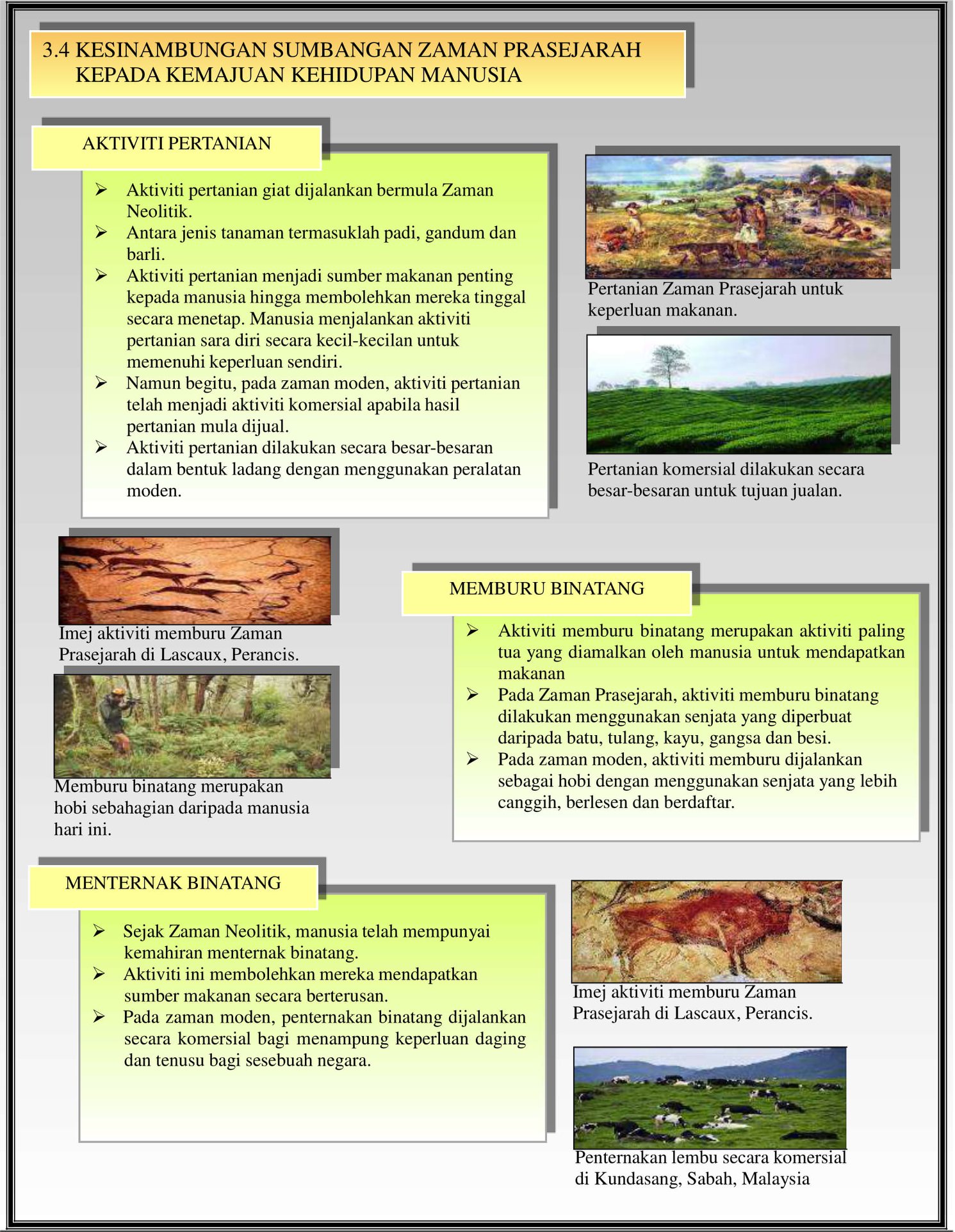 3.4 KESINAMBUNGAN SUMBANGAN ZAMAN PRASEJARAH KEPADA KEMAJUAN KEHIDUPAN MANUSIA

AKTIVITI PERTANIAN

➢ Aktiviti pertanian giat dijalankan bermula Zaman Neolitik.
➢ Antara jenis tanaman termasuklah padi, gandum dan barli.
➢ Aktiviti pertanian menjadi sumber makanan penting kepada manusia hingga membolehkan mereka tinggal secara menetap. Manusia menjalankan aktiviti pertanian sara diri secara kecil-kecilan untuk memenuhi keperluan sendiri.
➢ Namun begitu, pada zaman moden, aktiviti pertanian telah menjadi aktiviti komersial apabila hasil pertanian mula dijual.
➢ Aktiviti pertanian dilakukan secara besar-besaran dalam bentuk ladang dengan menggunakan peralatan moden.

Pertanian Zaman Prasejarah untuk keperluan makanan.

Pertanian komersial dilakukan secara besar-besaran untuk tujuan jualan.

Imej aktiviti memburu Zaman Prasejarah di Lascaux, Perancis.

Memburu binatang merupakan hobi sebahagian daripada manusia hari ini.

MEMBURU BINATANG

➢ Aktiviti memburu binatang merupakan aktiviti paling tua yang diamalkan oleh manusia untuk mendapatkan makanan
➢ Pada Zaman Prasejarah, aktiviti memburu binatang dilakukan menggunakan senjata yang diperbuat daripada batu, tulang, kayu, gangsa dan besi.
➢ Pada zaman moden, aktiviti memburu dijalankan sebagai hobi dengan menggunakan senjata yang lebih canggih, berlesen dan berdaftar.

MENTERNAK BINATANG

➢ Sejak Zaman Neolitik, manusia telah mempunyai kemahiran menternak binatang.
➢ Aktiviti ini membolehkan mereka mendapatkan sumber makanan secara berterusan.
➢ Pada zaman moden, penternakan binatang dijalankan secara komersial bagi menampung keperluan daging dan tenusu bagi sesebuah negara.

Imej aktiviti memburu Zaman Prasejarah di Lascaux, Perancis.

Penternakan lembu secara komersial di Kundasang, Sabah, Malaysia